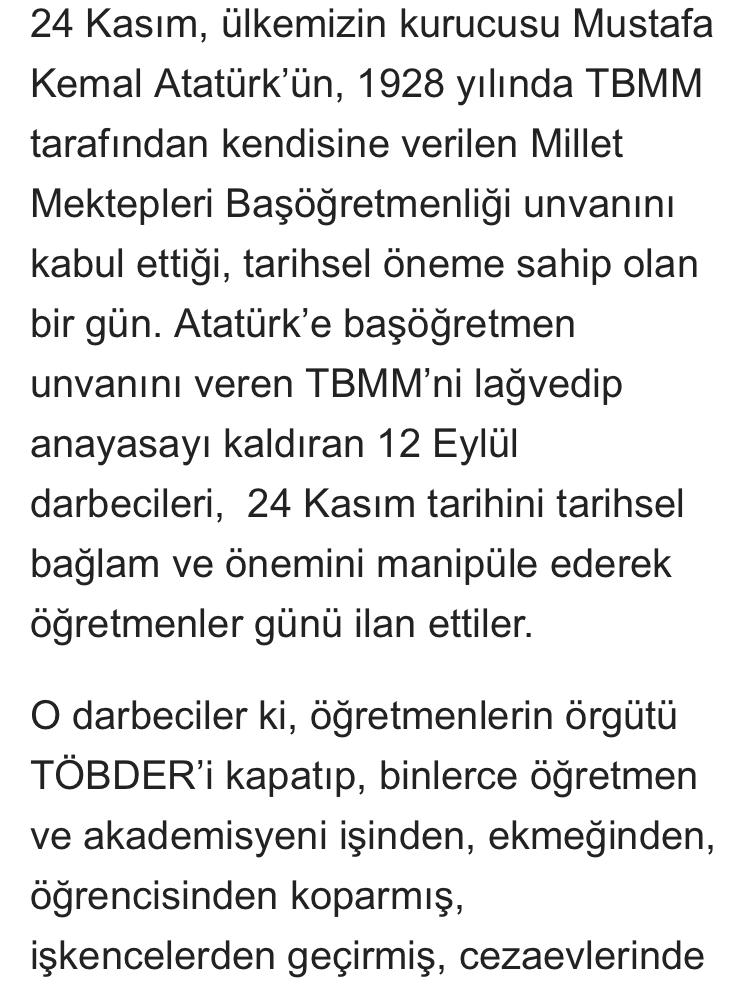 24 Kasım, ülkemizin kurucusu Mustafa Kemal Atatürk'ün, 1928 yılında TBMM tarafından kendisine verilen Millet Mektepleri Başöğretmenliği unvanını kabul ettiği, tarihsel öneme sahip olan bir gün. Atatürk'e başöğretmen unvanını veren TBMM'ni lağvedip anayasayı kaldıran 12 Eylül darbecileri, 24 Kasım tarihini tarihsel bağlam ve önemini manipüle ederek öğretmenler günü ilan ettiler.

O darbeciler ki, öğretmenlerin örgütü TÖBDER'i kapatıp, binlerce öğretmen ve akademisyeni işinden, ekmeğinden, öğrencisinden koparmış, işkencelerden geçirmiş, cezaevlerinde